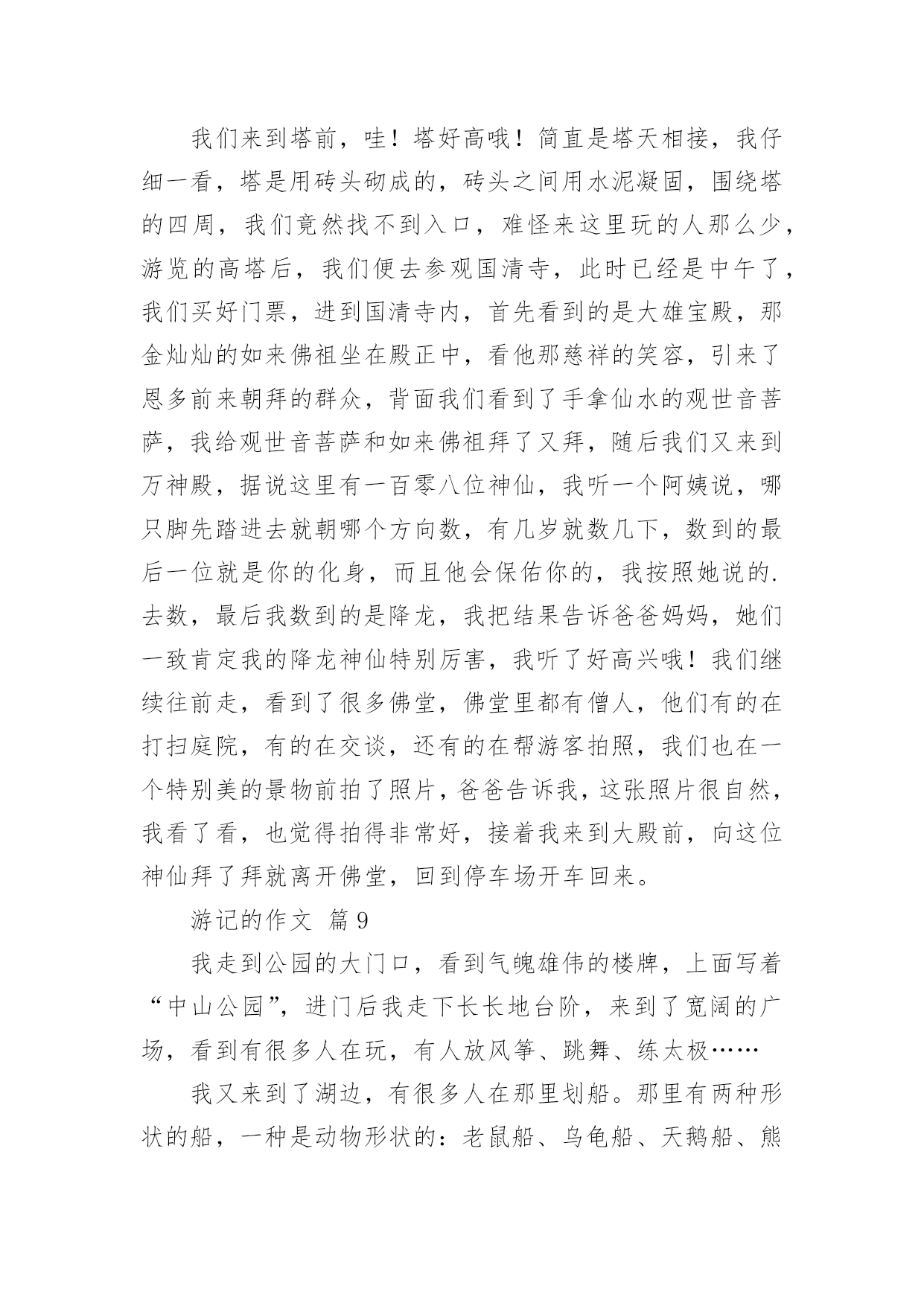 我们来到塔前，哇！塔好高哦！简直是塔天相接，我仔细一看，塔是用砖头砌成的，砖头之间用水泥凝固，围绕塔的四周，我们竟然找不到入口，难怪来这里玩的人那么少，游览的高塔后，我们便去参观国清寺，此时已经是中午了，我们买好门票，进到国清寺内，首先看到的是大雄宝殿，那金灿灿的如来佛祖坐在殿正中，看他那慈祥的笑容，引来了恩多前来朝拜的群众，背面我们看到了手拿仙水的观世音菩萨，我给观世音菩萨和如来佛祖拜了又拜，随后我们又来到万神殿，据说这里有一百零八位神仙，我听一个阿姨说，哪只脚先踏进去就朝哪个方向数，有几岁就数几下，数到的最后一位就是你的化身，而且他会保佑你的，我按照她说的.去数，最后我数到的是降龙，我把结果告诉爸爸妈妈，她们一致肯定我的降龙神仙特别厉害，我听了好高兴哦！我们继续往前走，看到了很多佛堂，佛堂里都有僧人，他们有的在打扫庭院，有的在交谈，还有的在帮游客拍照，我们也在一个特别美的景物前拍了照片，爸爸告诉我，这张照片很自然，我看了看，也觉得拍得非常好，接着我来到大殿前，向这位神仙拜了拜就离开佛堂，回到停车场开车回来。

游记的作文 篇9

我走到公园的大门口，看到气魄雄伟的楼牌，上面写着“中山公园”，进门后我走下长长地台阶，来到了宽阔的广场，看到有很多人在玩，有人放风筝、跳舞、练太极……

我又来到了湖边，有很多人在那里划船。那里有两种形状的船，一种是动物形状的：老鼠船、乌龟船、天鹅船、熊